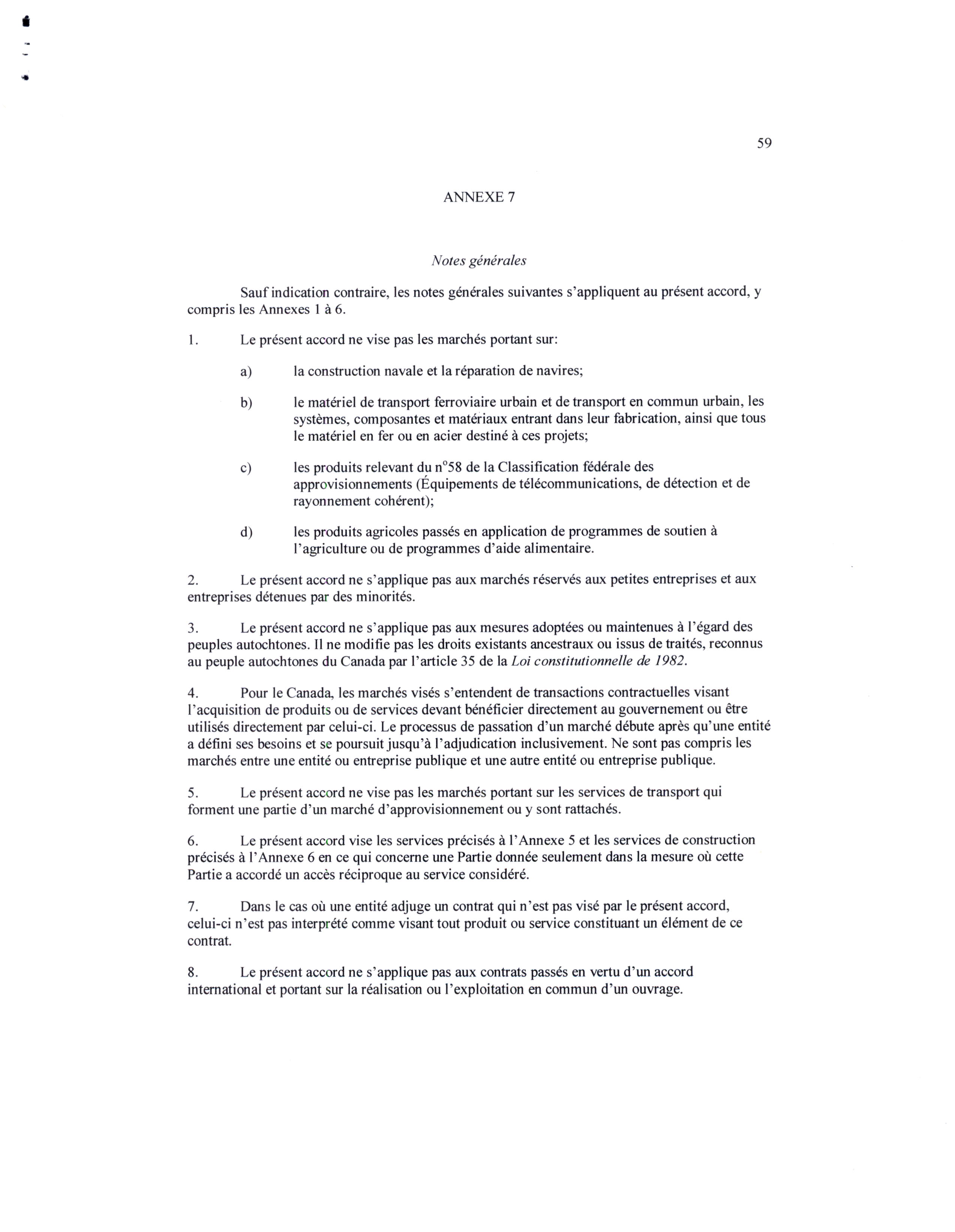 59

ANNEXE 7

Notes générales

Sauf indication contraire, les notes générales suivantes s'appliquent au présent accord, y compris les Annexes 1 à 6.

1. Le présent accord ne vise pas les marchés portant sur:

a) la construction navale et la réparation de navires;

b) le matériel de transport ferroviaire urbain et de transport en commun urbain, les systèmes, composantes et matériaux entrant dans leur fabrication, ainsi que tous le matériel en fer ou en acier destiné à ces projets;

c) les produits relevant du n°58 de la Classification fédérale des approvisionnements (Équipements de télécommunications, de détection et de rayonnement cohérent);

d) les produits agricoles passés en application de programmes de soutien à l'agriculture ou de programmes d'aide alimentaire.

2. Le présent accord ne s'applique pas aux marchés réservés aux petites entreprises et aux entreprises détenues par des minorités.

3. Le présent accord ne s'applique pas aux mesures adoptées ou maintenues à l'égard des peuples autochtones. Il ne modifie pas les droits existants ancestraux ou issus de traités, reconnus au peuple autochtones du Canada par l'article 35 de la Loi constitutionnelle de 1982.

4. Pour le Canada, les marchés visés s'entendent de transactions contractuelles visant l'acquisition de produits ou de services devant bénéficier directement au gouvernement ou être utilisés directement par celui-ci. Le processus de passation d'un marché débute après qu'une entité a défini ses besoins et se poursuit jusqu'à l'adjudication inclusivement. Ne sont pas compris les marchés entre une entité ou entreprise publique et une autre entité ou entreprise publique.

5. Le présent accord ne vise pas les marchés portant sur les services de transport qui forment une partie d'un marché d'approvisionnement ou y sont rattachés.

6. Le présent accord vise les services précisés à l'Annexe 5 et les services de construction précisés à l'Annexe 6 en ce qui concerne une Partie donnée seulement dans la mesure où cette Partie a accordé un accès réciproque au service considéré.

7. Dans le cas où une entité adjuge un contrat qui n'est pas visé par le présent accord, celui-ci n'est pas interprété comme visant tout produit ou service constituant un élément de ce contrat.

8. Le présent accord ne s'applique pas aux contrats passés en vertu d'un accord international et portant sur la réalisation ou l'exploitation en commun d'un ouvrage.